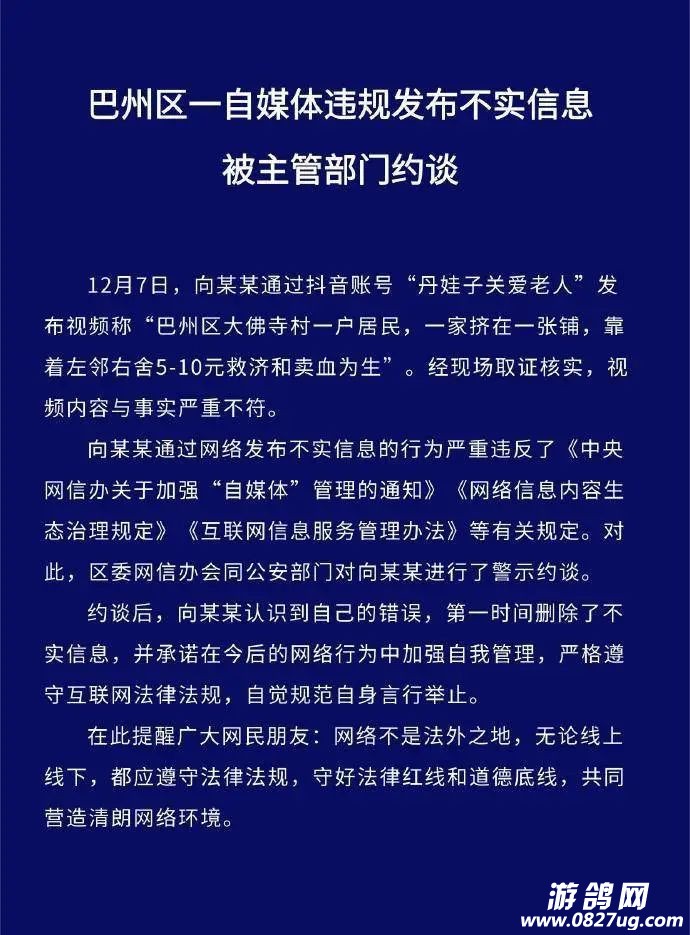 巴州区一自媒体违规发布不实信息
被主管部门约谈

12月7日，向某某通过抖音账号“丹娃子关爱老人”发布视频称“巴州区大佛寺村一户居民，一家挤在一张铺，靠着左邻右舍5-10元救济和卖血为生”。经现场取证核实，视频内容与事实严重不符。

向某某通过网络发布不实信息的行为严重违反了《中央网信办关于加强“自媒体”管理的通知》《网络信息内容生态治理规定》《互联网信息服务管理办法》等有关规定。对此，区委网信办会同公安部门对向某某进行了警示约谈。

约谈后，向某某认识到自己的错误，第一时间删除了不实信息，并承诺在今后的网络行为中加强自我管理，严格遵守互联网法律法规，自觉规范自身言行举止。

在此提醒广大网民朋友：网络不是法外之地，无论线上线下，都应遵守法律法规，守好法律红线和道德底线，共同营造清朗网络环境。

游鸽网
www.0827ug.com